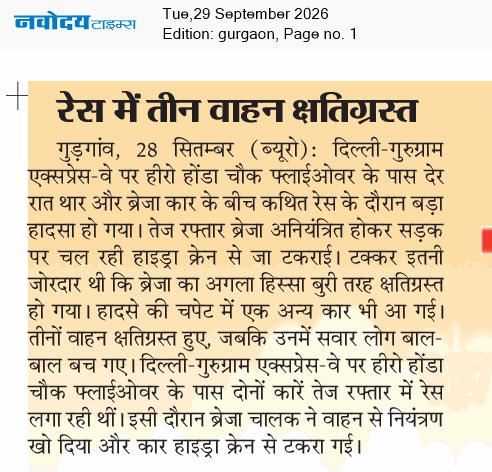 नवोदय टाइम्स

Tue,29 September 2026
Edition: gurgaon, Page no. 1

रेस में तीन वाहन क्षतिग्रस्त

गुड़गांव, 28 सितम्बर (ब्यूरो): दिल्ली-गुरुग्राम एक्सप्रेस-वे पर हीरो होंडा चौक फ्लाईओवर के पास देर रात थार और ब्रेजा कार के बीच कथित रेस के दौरान बड़ा हादसा हो गया। तेज रफ्तार ब्रेजा अनियंत्रित होकर सड़क पर चल रही हाइड्रा क्रेन से जा टकराई। टक्कर इतनी जोरदार थी कि ब्रेजा का अगला हिस्सा बुरी तरह क्षतिग्रस्त हो गया। हादसे की चपेट में एक अन्य कार भी आ गई। तीनों वाहन क्षतिग्रस्त हुए, जबकि उनमें सवार लोग बाल-बाल बच गए। दिल्ली-गुरुग्राम एक्सप्रेस-वे पर हीरो होंडा चौक फ्लाईओवर के पास दोनों कारें तेज रफ्तार में रेस लगा रही थीं। इसी दौरान ब्रेजा चालक ने वाहन से नियंत्रण खो दिया और कार हाइड्रा क्रेन से टकरा गई।